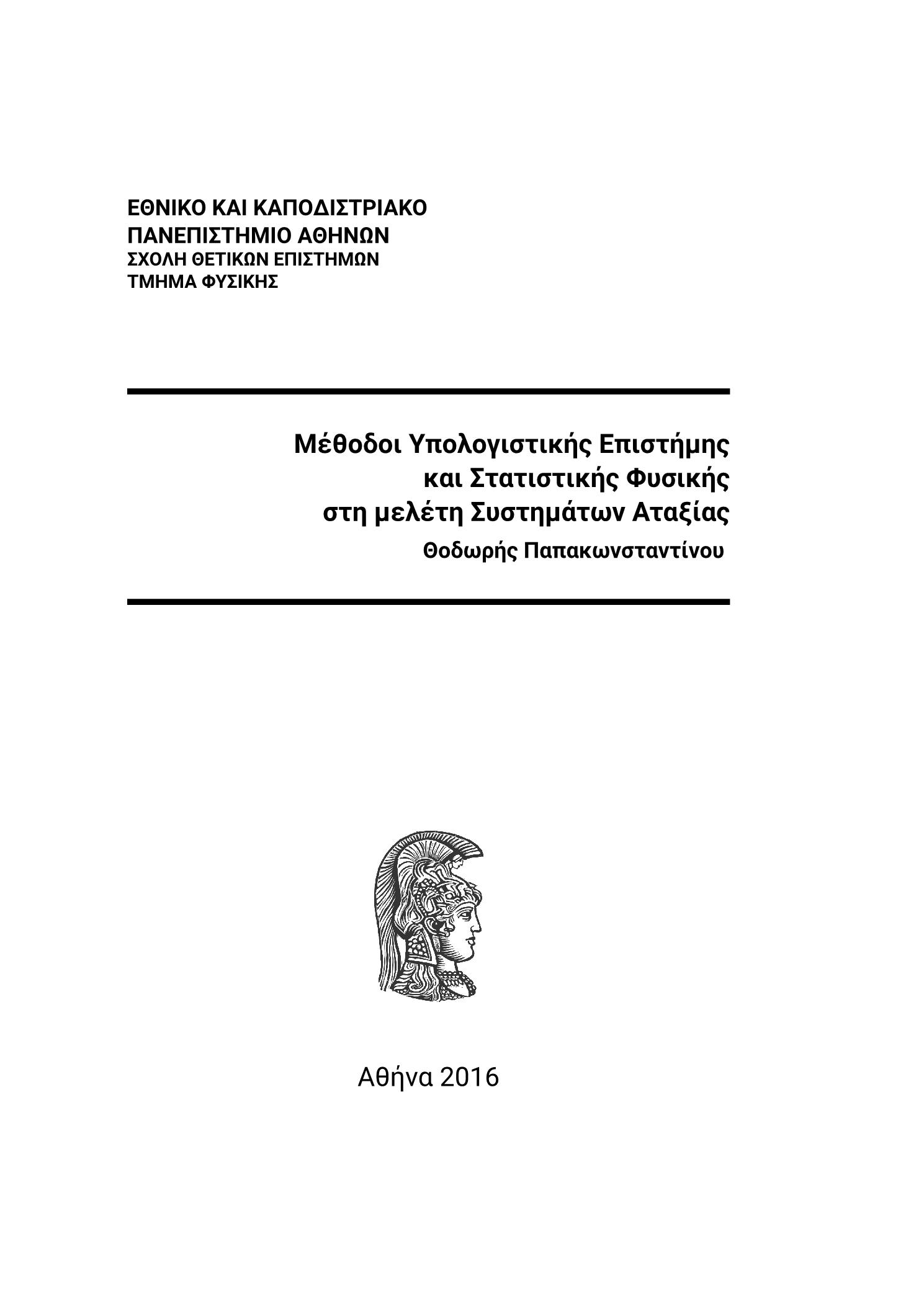 ΕΘΝΙΚΟ ΚΑΙ ΚΑΠΟΔΙΣΤΡΙΑΚΟ
ΠΑΝΕΠΙΣΤΗΜΙΟ ΑΘΗΝΩΝ
ΣΧΟΛΗ ΘΕΤΙΚΩΝ ΕΠΙΣΤΗΜΩΝ
ΤΜΗΜΑ ΦΥΣΙΚΗΣ

Μέθοδοι Υπολογιστικής Επιστήμης
και Στατιστικής Φυσικής
στη μελέτη Συστημάτων Αταξίας
Θοδωρής Παπακωνσταντίνου

Αθήνα 2016